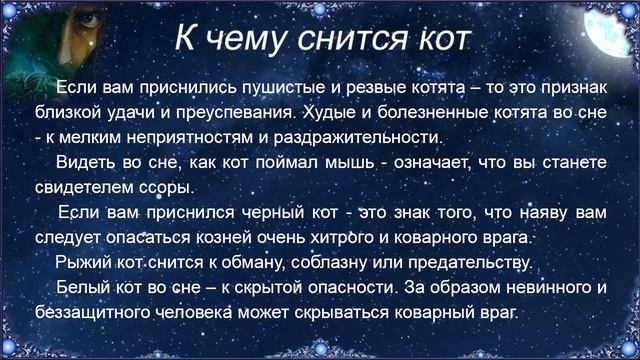 К чему снится кот

Если вам приснились пушистые и резвые котята – то это признак близкой удачи и преуспевания. Худые и болезненные котята во сне - к мелким неприятностям и раздражительности.

Видеть во сне, как кот поймал мышь - означает, что вы станете свидетелем ссоры.

Если вам приснился черный кот - это знак того, что наяву вам следует опасаться козней очень хитрого и коварного врага.

Рыжий кот снится к обману, соблазну или предательству.

Белый кот во сне – к скрытой опасности. За образом невинного и беззащитного человека может скрываться коварный враг.